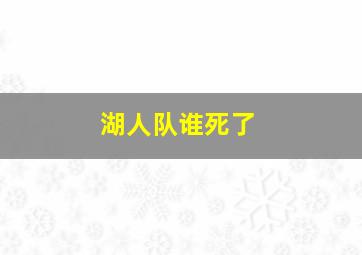 湖人队谁死了